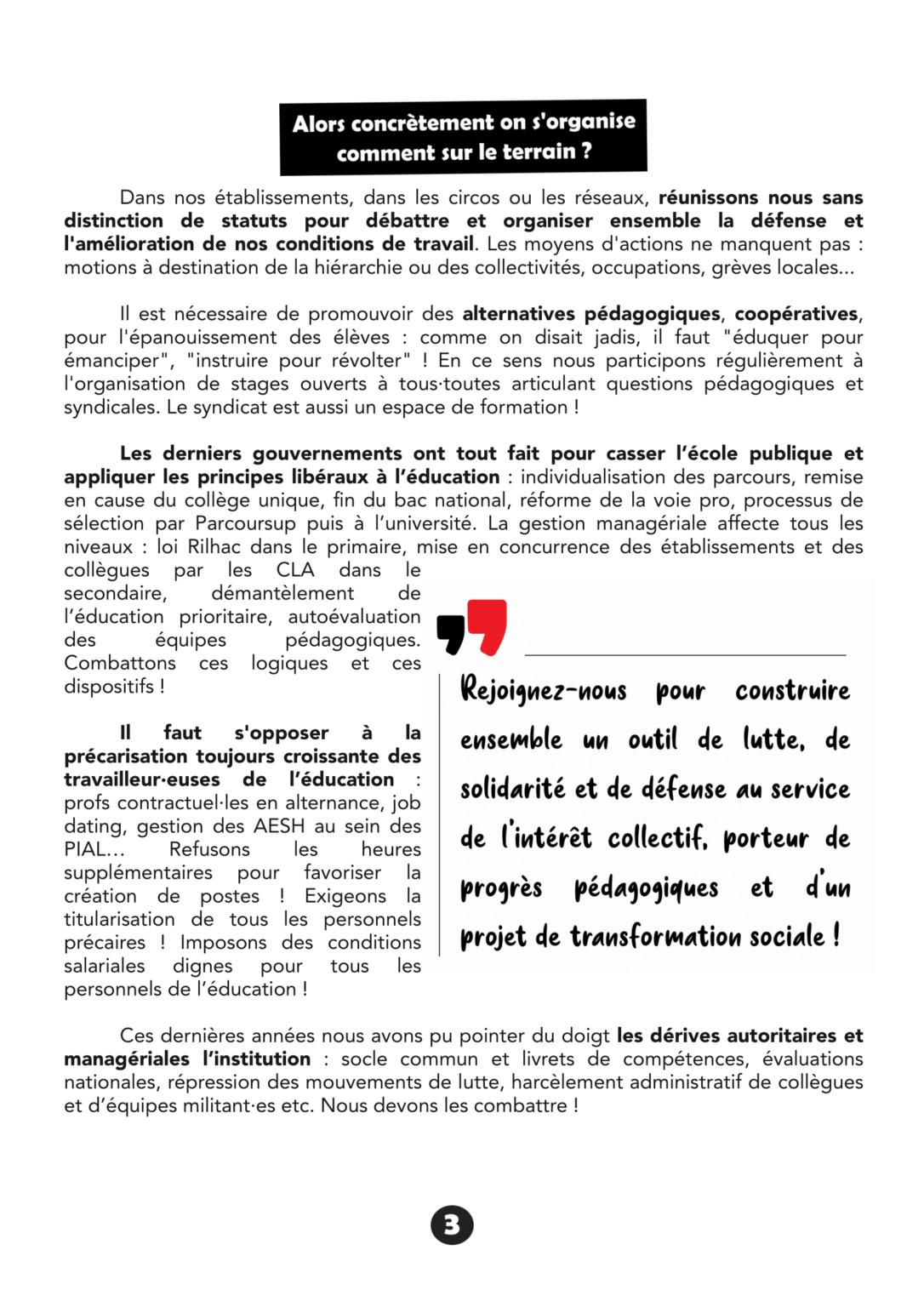 Alors concrètement on s'organise comment sur le terrain ?

Dans nos établissements, dans les circos ou les réseaux, réunissons nous sans distinction de statuts pour débattre et organiser ensemble la défense et l'amélioration de nos conditions de travail. Les moyens d'actions ne manquent pas : motions à destination de la hiérarchie ou des collectivités, occupations, grèves locales...

Il est nécessaire de promouvoir des alternatives pédagogiques, coopératives, pour l'épanouissement des élèves : comme on disait jadis, il faut "éduquer pour émanciper", "instruire pour révolter" ! En ce sens nous participons régulièrement à l'organisation de stages ouverts à tous·toutes articulant questions pédagogiques et syndicales. Le syndicat est aussi un espace de formation !

Les derniers gouvernements ont tout fait pour casser l'école publique et appliquer les principes libéraux à l'éducation : individualisation des parcours, remise en cause du collège unique, fin du bac national, réforme de la voie pro, processus de sélection par Parcoursup puis à l'université. La gestion managériale affecte tous les niveaux : loi Rilhac dans le primaire, mise en concurrence des établissements et des collègues par les CLA dans le secondaire, démantèlement de l'éducation prioritaire, autoévaluation des équipes pédagogiques. Combattons ces logiques et ces dispositifs !

Il faut s'opposer à la précarisation toujours croissante des travailleur·euses de l'éducation : profs contractuel·les en alternance, job dating, gestion des AESH au sein des PIAL... Refusons les heures supplémentaires pour favoriser la création de postes ! Exigeons la titularisation de tous les personnels précaires ! Imposons des conditions salariales dignes pour tous les personnels de l'éducation !

Rejoignez-nous pour construire ensemble un outil de lutte, de solidarité et de défense au service de l'intérêt collectif, porteur de progrès pédagogiques et d'un projet de transformation sociale !

Ces dernières années nous avons pu pointer du doigt les dérives autoritaires et managériales l'institution : socle commun et livrets de compétences, évaluations nationales, répression des mouvements de lutte, harcèlement administratif de collègues et d'équipes militant·es etc. Nous devons les combattre !

3